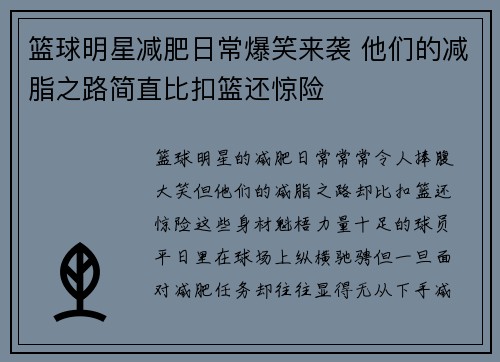 篮球明星减肥日常爆笑来袭 他们的减脂之路简直比扣篮还惊险

篮球明星的减肥日常常常令人捧腹大笑但他们的减脂之路却比扣篮还惊险这些身材魁梧力量十足的球员平日里在球场上纵横驰骋但一旦面对减肥任务却往往显得无从下手减